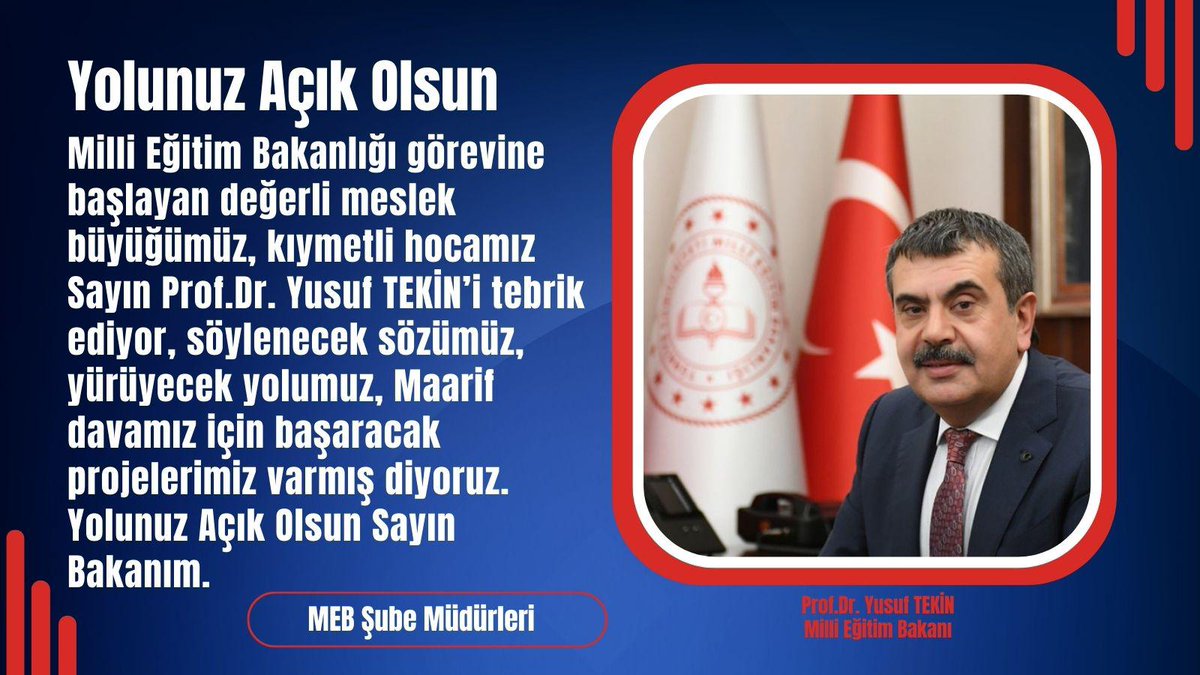 Yolunuz Açık Olsun

Milli Eğitim Bakanlığı görevine başlayan değerli meslek büyüğümüz, kıymetli hocamız Sayın Prof.Dr. Yusuf TEKİN'i tebrik ediyor, söylenecek sözümüz, yürüyecek yolumuz, Maarif davamız için başaracak projelerimiz varmış diyoruz. Yolunuz Açık Olsun Sayın Bakanım.

MEB Şube Müdürleri

Prof.Dr. Yusuf TEKİN
Milli Eğitim Bakanı